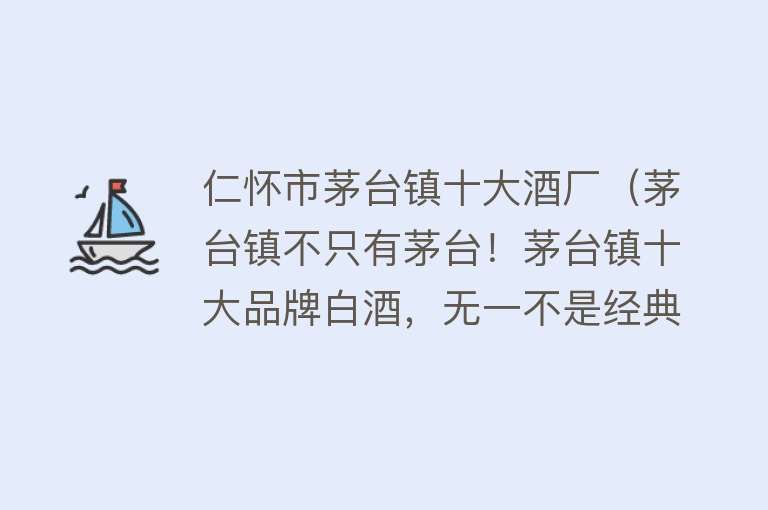 仁怀市茅台镇十大酒厂（茅台镇不只有茅台！茅台镇十大品牌白酒，无一不是经典